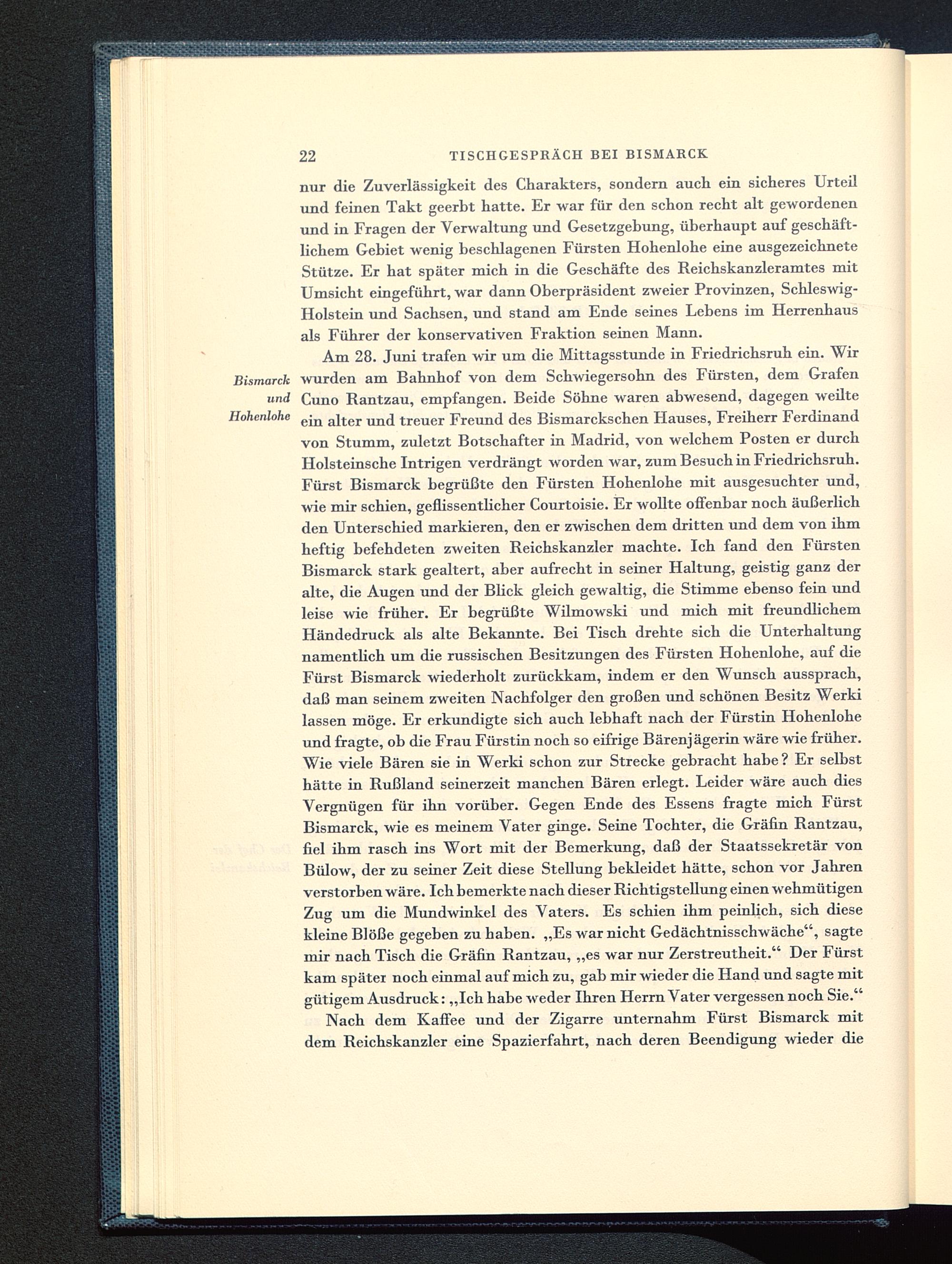 22 TISCHGESPRÄCH BEI BISMARCK

nur die Zuverlässigkeit des Charakters, sondern auch ein sicheres Urteil und feinen Takt geerbt hatte. Er war für den schon recht alt gewordenen und in Fragen der Verwaltung und Gesetzgebung, überhaupt auf geschäftlichem Gebiet wenig beschlagenen Fürsten Hohenlohe eine ausgezeichnete Stütze. Er hat später mich in die Geschäfte des Reichskanzleramtes mit Umsicht eingeführt, war dann Oberpräsident zweier Provinzen, Schleswig-Holstein und Sachsen, und stand am Ende seines Lebens im Herrenhaus als Führer der konservativen Fraktion seinen Mann.

Bismarck und Hohenlohe

Am 28. Juni trafen wir um die Mittagsstunde in Friedrichsruh ein. Wir wurden am Bahnhof von dem Schwiegersohn des Fürsten, dem Grafen Cuno Rantzau, empfangen. Beide Söhne waren abwesend, dagegen weilte ein alter und treuer Freund des Bismarckschen Hauses, Freiherr Ferdinand von Stumm, zuletzt Botschafter in Madrid, von welchem Posten er durch Holsteinsche Intrigen verdrängt worden war, zum Besuch in Friedrichsruh. Fürst Bismarck begrüßte den Fürsten Hohenlohe mit ausgesuchter und, wie mir schien, geflissentlicher Courtoisie. Er wollte offenbar noch äußerlich den Unterschied markieren, den er zwischen dem dritten und dem von ihm heftig befehdeten zweiten Reichskanzler machte. Ich fand den Fürsten Bismarck stark gealtert, aber aufrecht in seiner Haltung, geistig ganz der alte, die Augen und der Blick gleich gewaltig, die Stimme ebenso fein und leise wie früher. Er begrüßte Wilmowski und mich mit freundlichem Händedruck als alte Bekannte. Bei Tisch drehte sich die Unterhaltung namentlich um die russischen Besitzungen des Fürsten Hohenlohe, auf die Fürst Bismarck wiederholt zurückkam, indem er den Wunsch aussprach, daß man seinem zweiten Nachfolger den großen und schönen Besitz Werki lassen möge. Er erkundigte sich auch lebhaft nach der Fürstin Hohenlohe und fragte, ob die Frau Fürstin noch so eifrige Bärenjägerin wäre wie früher. Wie viele Bären sie in Werki schon zur Strecke gebracht habe? Er selbst hätte in Rußland seinerzeit manchen Bären erlegt. Leider wäre auch dies Vergnügen für ihn vorüber. Gegen Ende des Essens fragte mich Fürst Bismarck, wie es meinem Vater ginge. Seine Tochter, die Gräfin Rantzau, fiel ihm rasch ins Wort mit der Bemerkung, daß der Staatssekretär von Bülow, der zu seiner Zeit diese Stellung bekleidet hätte, schon vor Jahren verstorben wäre. Ich bemerkte nach dieser Richtigstellung einen wehmütigen Zug um die Mundwinkel des Vaters. Es schien ihm peinlich, sich diese kleine Blöße gegeben zu haben. „Es war nicht Gedächtnisschwäche“, sagte mir nach Tisch die Gräfin Rantzau, „es war nur Zerstreutheit.“ Der Fürst kam später noch einmal auf mich zu, gab mir wieder die Hand und sagte mit gütigem Ausdruck: „Ich habe weder Ihren Herrn Vater vergessen noch Sie.“

Nach dem Kaffee und der Zigarre unternahm Fürst Bismarck mit dem Reichskanzler eine Spazierfahrt, nach deren Beendigung wieder die